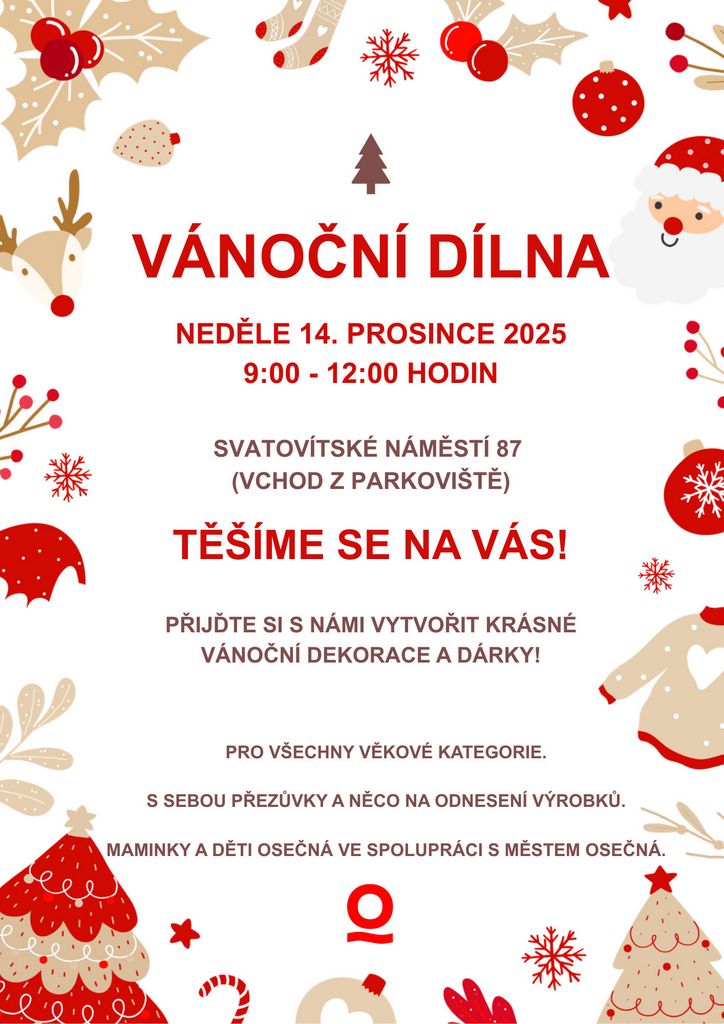 VÁNOČNÍ DÍLNA

NEDĚLE 14. PROSINCE 2025
9:00 - 12:00 HODIN

SVATOVÍTSKÉ NÁMĚSTÍ 87
(VCHOD Z PARKOVIŠTĚ)

TĚŠÍME SE NA VÁS!

PŘIJĎTE SI S NÁMI VYTVOŘIT KRÁSNÉ VÁNOČNÍ DEKORACE A DÁRKY!

PRO VŠECHNY VĚKOVÉ KATEGORIE.

S SEBOU PŘEZŮVKY A NĚCO NA ODNESENÍ VÝROBKŮ.

MAMINKY A DĚTI OSEČNÁ VE SPOLUPRÁCI S MĚSTEM OSEČNÁ.